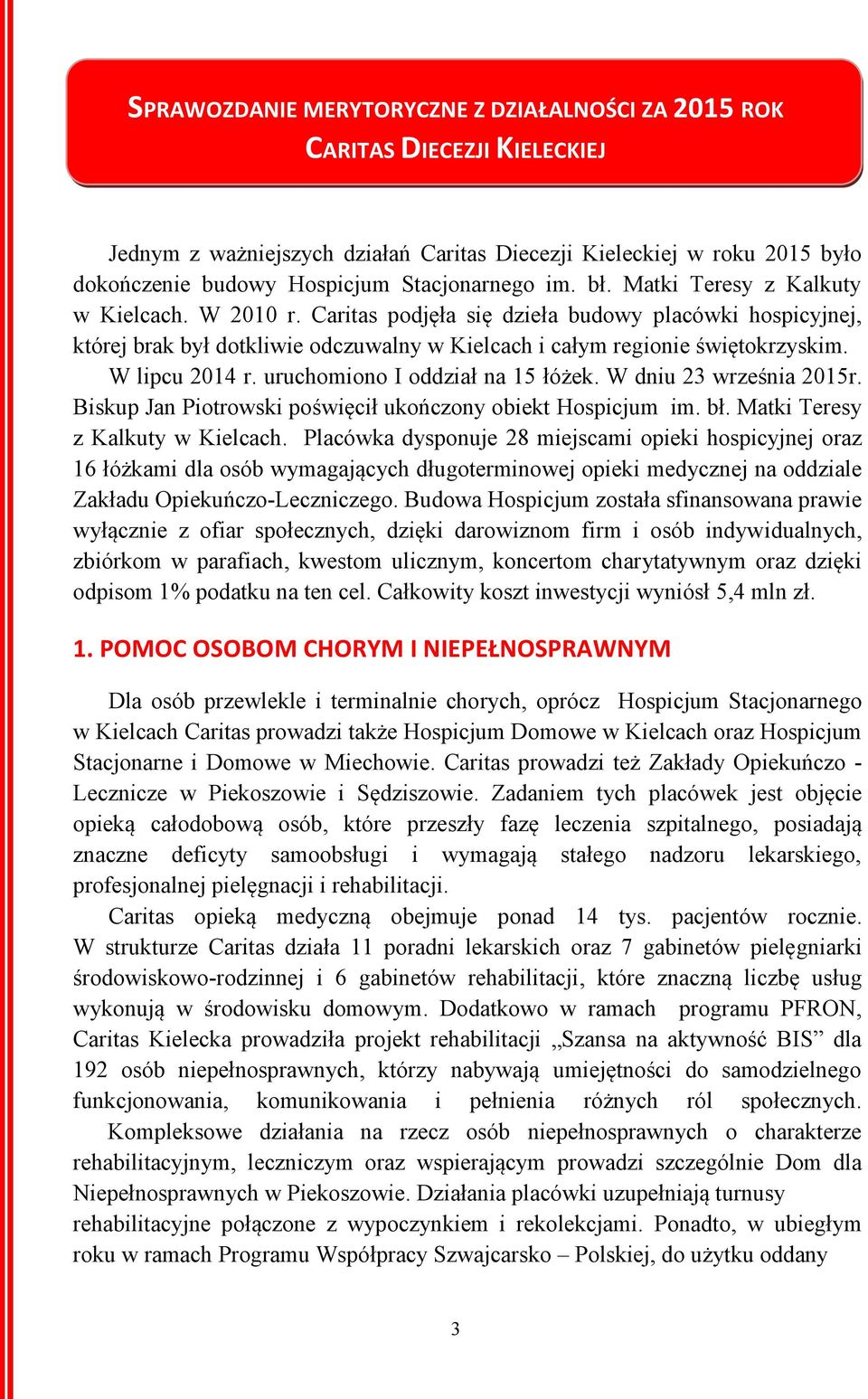 SPRAWOZDANIE MERYTORYCZNE Z DZIAŁALNOŚCI ZA 2015 ROK
CARITAS DIECEZJI KIELECKIEJ

Jednym z ważniejszych działań Caritas Diecezji Kieleckiej w roku 2015 było dokończenie budowy Hospicjum Stacjonarnego im. bł. Matki Teresy z Kalkuty w Kielcach. W 2010 r. Caritas podjęła się dzieła budowy placówki hospicyjnej, której brak był dotkliwie odczuwalny w Kielcach i całym regionie świętokrzyskim. W lipcu 2014 r. uruchomiono I oddział na 15 łóżek. W dniu 23 września 2015r. Biskup Jan Piotrowski poświęcił ukończony obiekt Hospicjum im. bł. Matki Teresy z Kalkuty w Kielcach. Placówka dysponuje 28 miejscami opieki hospicyjnej oraz 16 łóżkami dla osób wymagających długoterminowej opieki medycznej na oddziale Zakładu Opiekuńczo-Leczniczego. Budowa Hospicjum została sfinansowana prawie wyłącznie z ofiar społecznych, dzięki darowiznom firm i osób indywidualnych, zbiórkom w parafiach, kwestom ulicznym, koncertom charytatywnym oraz dzięki odpisom 1% podatku na ten cel. Całkowity koszt inwestycji wyniósł 5,4 mln zł.

1. POMOC OSOBOM CHORYM I NIEPEŁNOSPRAWNYM

Dla osób przewlekle i terminalnie chorych, oprócz Hospicjum Stacjonarnego w Kielcach Caritas prowadzi także Hospicjum Domowe w Kielcach oraz Hospicjum Stacjonarne i Domowe w Miechowie. Caritas prowadzi też Zakłady Opiekuńczo - Lecznicze w Piekoszowie i Sędziszowie. Zadaniem tych placówek jest objęcie opieką całodobową osób, które przeszły fazę leczenia szpitalnego, posiadają znaczne deficyty samoobsługi i wymagają stałego nadzoru lekarskiego, profesjonalnej pielęgnacji i rehabilitacji.

Caritas opieką medyczną obejmuje ponad 14 tys. pacjentów rocznie. W strukturze Caritas działa 11 poradni lekarskich oraz 7 gabinetów pielęgniarki środowiskowo-rodzinnej i 6 gabinetów rehabilitacji, które znaczną liczbę usług wykonują w środowisku domowym. Dodatkowo w ramach programu PFRON, Caritas Kielecka prowadziła projekt rehabilitacji „Szansa na aktywność BIS” dla 192 osób niepełnosprawnych, którzy nabywają umiejętności do samodzielnego funkcjonowania, komunikowania i pełnienia różnych ról społecznych.

Kompleksowe działania na rzecz osób niepełnosprawnych o charakterze rehabilitacyjnym, leczniczym oraz wspierającym prowadzi szczególnie Dom dla Niepełnosprawnych w Piekoszowie. Działania placówki uzupełniają turnusy rehabilitacyjne połączone z wypoczynkiem i rekolekcjami. Ponadto, w ubiegłym roku w ramach Programu Współpracy Szwajcarsko – Polskiej, do użytku oddany

3